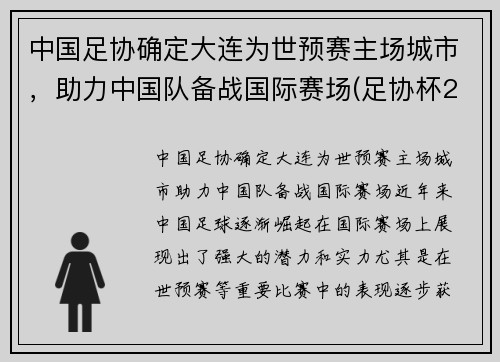 中国足协确定大连为世预赛主场城市，助力中国队备战国际赛场(足协杯2

中国足协确定大连为世预赛主场城市助力中国队备战国际赛场近年来中国足球逐渐崛起在国际赛场上展现出了强大的潜力和实力尤其是在世预赛等重要比赛中的表现逐步获